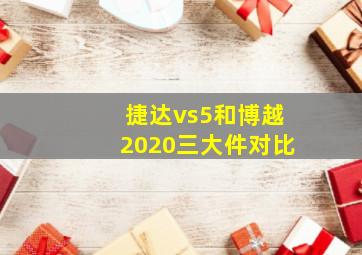 捷达vs5和博越
2020三大件对比